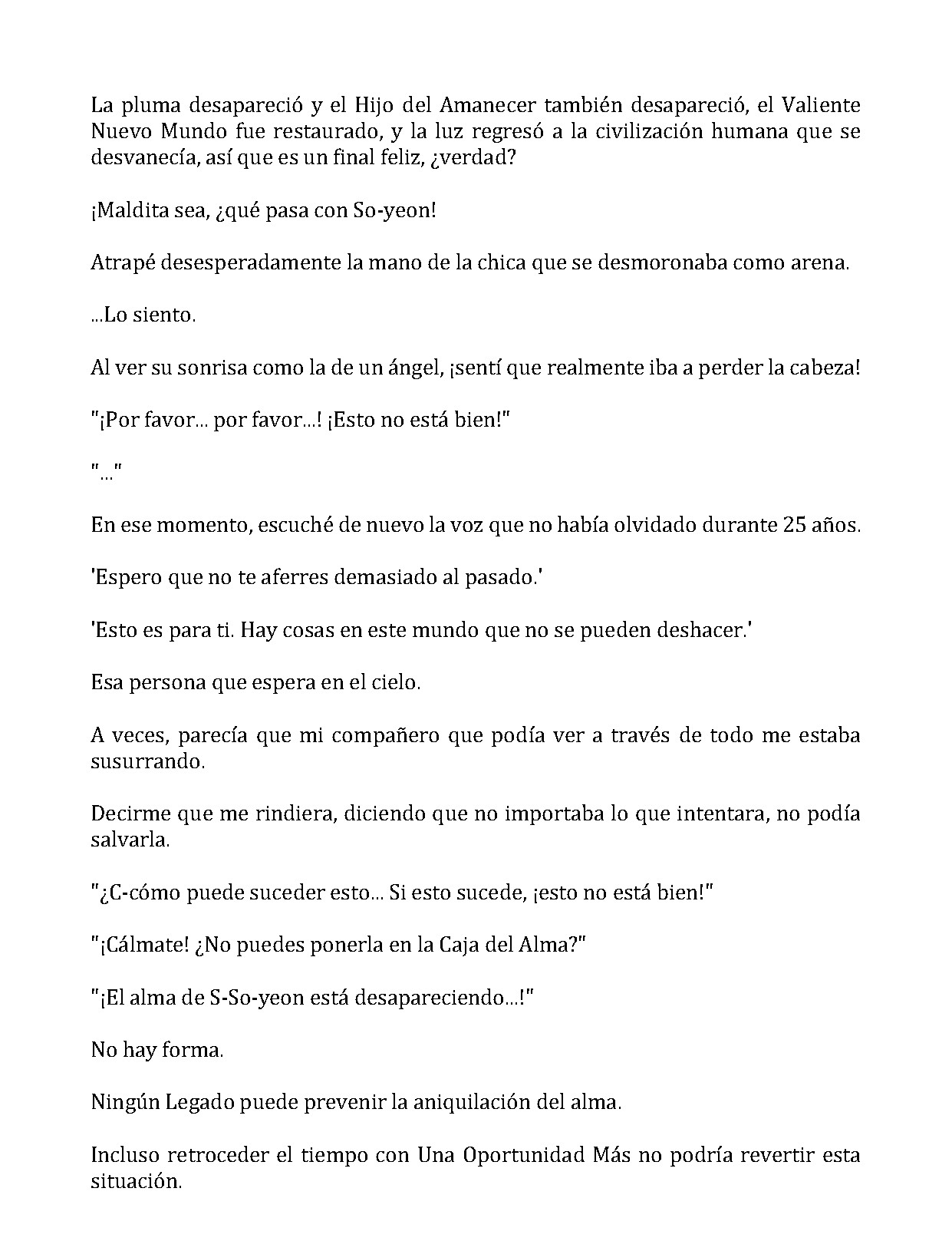 La pluma desapareció y el Hijo del Amanecer también desapareció, el Valiente Nuevo Mundo fue restaurado, y la luz regresó a la civilización humana que se desvanecía, así que es un final feliz, ¿verdad?

¡Maldita sea, ¿qué pasa con So-yeon!

Atrapé desesperadamente la mano de la chica que se desmoronaba como arena.

...Lo siento.

Al ver su sonrisa como la de un ángel, ¡sentí que realmente iba a perder la cabeza!

"¡Por favor... por favor...! ¡Esto no está bien!"

"..."

En ese momento, escuché de nuevo la voz que no había olvidado durante 25 años.

'Espero que no te aferres demasiado al pasado.'

'Esto es para ti. Hay cosas en este mundo que no se pueden deshacer.'

Esa persona que espera en el cielo.

A veces, parecía que mi compañero que podía ver a través de todo me estaba susurrando.

Decirme que me rindiera, diciendo que no importaba lo que intentara, no podía salvarla.

"¿C-cómo puede suceder esto... Si esto sucede, ¡esto no está bien!"

"¡Cálmate! ¿No puedes ponerla en la Caja del Alma?"

"¡El alma de S-So-yeon está desapareciendo...!"

No hay forma.

Ningún Legado puede prevenir la aniquilación del alma.

Incluso retroceder el tiempo con Una Oportunidad Más no podría revertir esta situación.